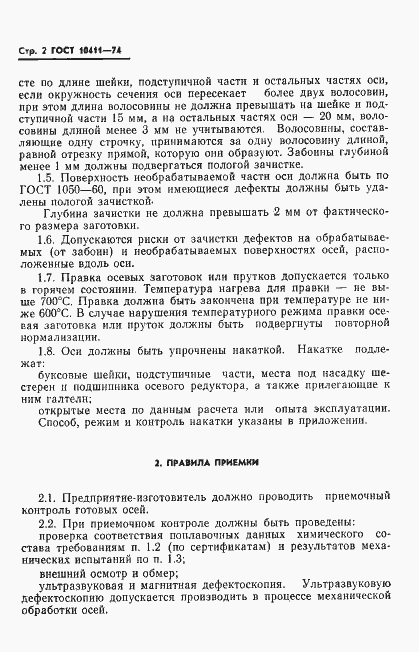 Стр. 2 ГОСТ 10411—74

сте по длине шейки, подступичной части и остальных частях оси, если окружность сечения оси пересекает более двух волосовин, при этом длина волосовины не должна превышать на шейке и подступичной части 15 мм, а на остальных частях оси — 20 мм, волосовины длиной менее 3 мм не учитываются. Волосовины, составляющие одну строчку, принимаются за одну волосовину длиной, равной отрезку прямой, которую они образуют. Забоины глубиной менее 1 мм должны подвергаться пологой зачистке.

1.5. Поверхность необрабатываемой части оси должна быть по ГОСТ 1050—60, при этом имеющиеся дефекты должны быть удалены пологой зачисткой.

Глубина зачистки не должна превышать 2 мм от фактического размера заготовки.

1.6. Допускаются риски от зачистки дефектов на обрабатываемых (от забоин) и необрабатываемых поверхностях осей, расположенные вдоль оси.

1.7. Правка осевых заготовок или прутков допускается только в горячем состоянии. Температура нагрева для правки — не выше 700°С. Правка должна быть закончена при температуре не ниже 600°С. В случае нарушения температурного режима правки осевая заготовка или пруток должны быть подвергнуты повторной нормализации.

1.8. Оси должны быть упрочнены накаткой. Накатке подлежат:

буксовые шейки, подступичные части, места под насадку шестерен и подшипника осевого редуктора, а также прилегающие к ним галтели;

открытые места по данным расчета или опыта эксплуатации.

Способ, режим и контроль накатки указаны в приложении.

2. ПРАВИЛА ПРИЕМКИ

2.1. Предприятие-изготовитель должно проводить приемочный контроль готовых осей.

2.2. При приемочном контроле должны быть проведены:

проверка соответствия поплавочных данных химического состава требованиям п. 1.2 (по сертификатам) и результатов механических испытаний по п. 1.3;

внешний осмотр и обмер;

ультразвуковая и магнитная дефектоскопия. Ультразвуковую дефектоскопию допускается производить в процессе механической обработки осей.